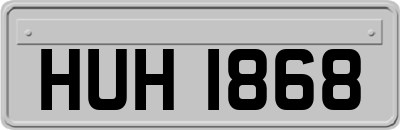 HUH 1868